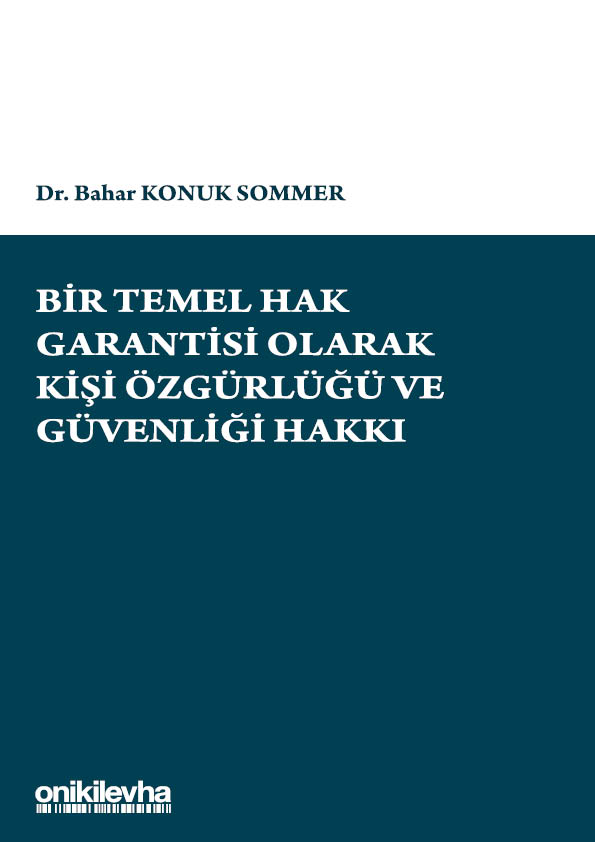 Dr. Bahar KONUK SOMMER

BİR TEMEL HAK GARANTİSİ OLARAK KİŞİ ÖZGÜRLÜĞÜ VE GÜVENLİĞİ HAKKI

onikilevha